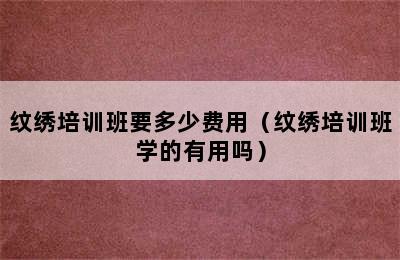 纹绣培训班要多少费用（纹绣培训班学的有用吗）